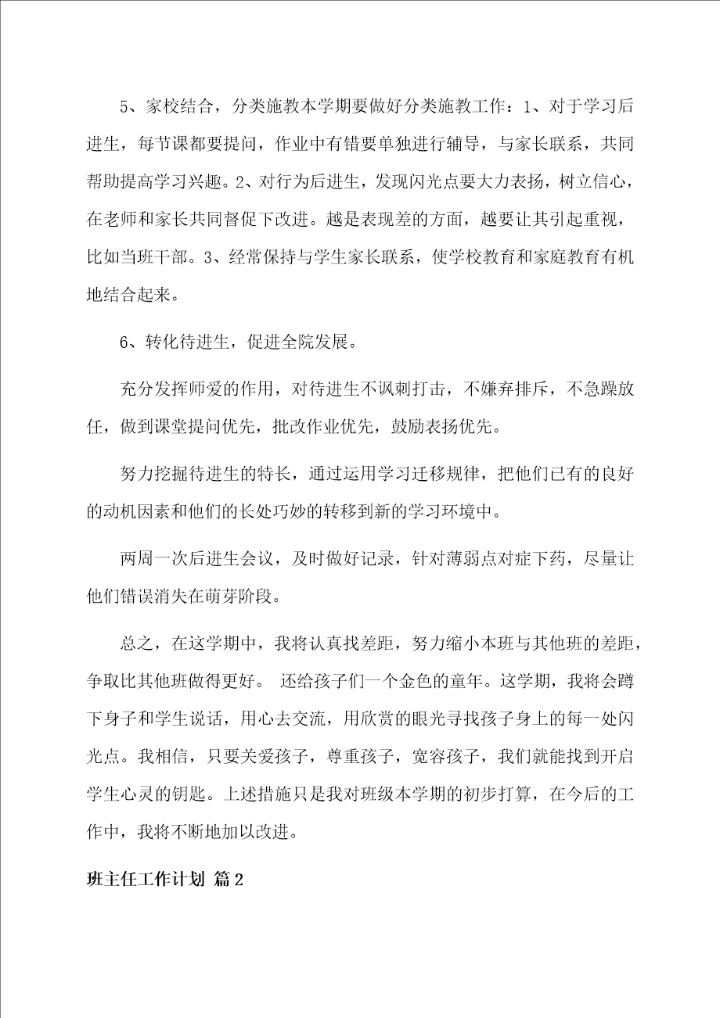 5、家校结合，分类施教本学期要做好分类施教工作：1、对于学习后进生，每节课都要提问，作业中有错要单独进行辅导，与家长联系，共同帮助提高学习兴趣。2、对行为后进生，发现闪光点要大力表扬，树立信心，在老师和家长共同督促下改进。越是表现差的方面，越要让其引起重视，比如当班干部。3、经常保持与学生家长联系，使学校教育和家庭教育有机地结合起来。

6、转化待进生，促进全院发展。

充分发挥师爱的作用，对待进生不讽刺打击，不嫌弃排斥，不急躁放任，做到课堂提问优先，批改作业优先，鼓励表扬优先。

努力挖掘待进生的特长，通过运用学习迁移规律，把他们已有的良好的动机因素和他们的长处巧妙的转移到新的学习环境中。

两周一次后进生会议，及时做好记录，针对薄弱点对症下药，尽量让他们错误消失在萌芽阶段。

总之，在这学期中，我将认真找差距，努力缩小本班与其他班的差距，争取比其他班做得更好。 还给孩子们一个金色的童年。这学期，我将会蹲下身子和学生说话，用心去交流，用欣赏的眼光寻找孩子身上的每一处闪光点。我相信，只要关爱孩子，尊重孩子，宽容孩子，我们就能找到开启学生心灵的钥匙。上述措施只是我对班级本学期的初步打算，在今后的工作中，我将不断地加以改进。

班主任工作计划 篇2